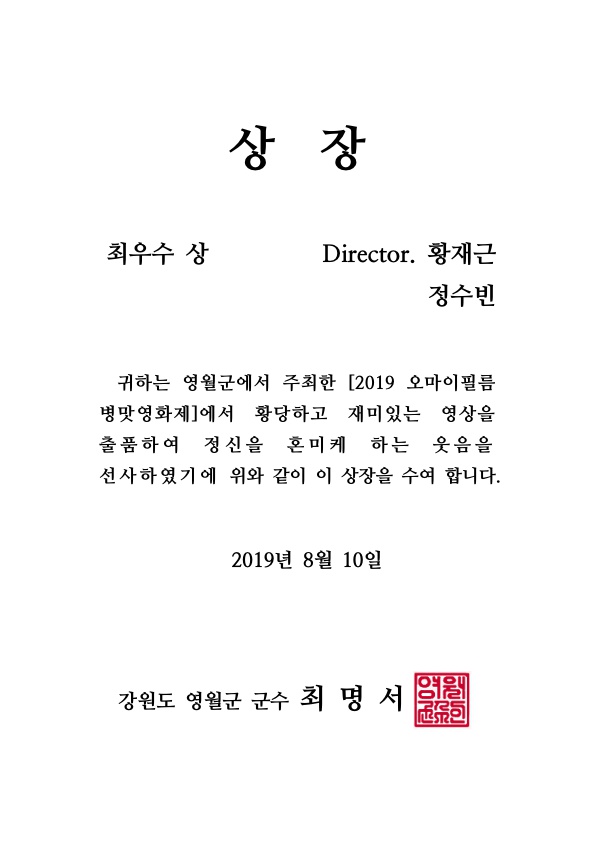 상 장

최우수 상 Director. 황재근
정수빈

귀하는 영월군에서 주최한 [2019 오마이필름 병맛영화제]에서 황당하고 재미있는 영상을 출품하여 정신을 혼미케 하는 웃음을 선사하였기에 위와 같이 이 상장을 수여 합니다.

2019년 8월 10일

강원도 영월군 군수 최 명 서 영월군수인